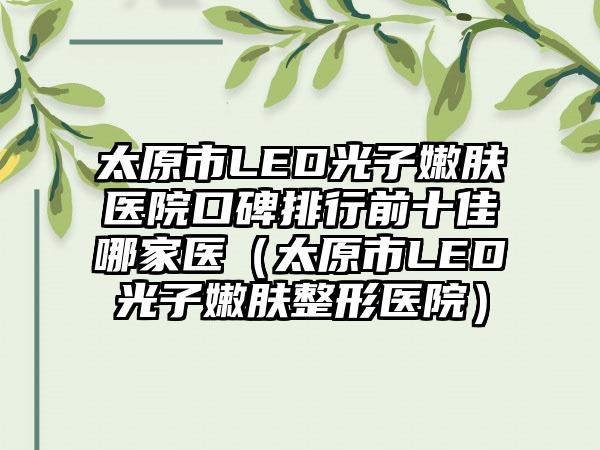 太原市LED光子嫩肤医院口碑排行前十佳哪家医（太原市LED光子嫩肤整形医院）